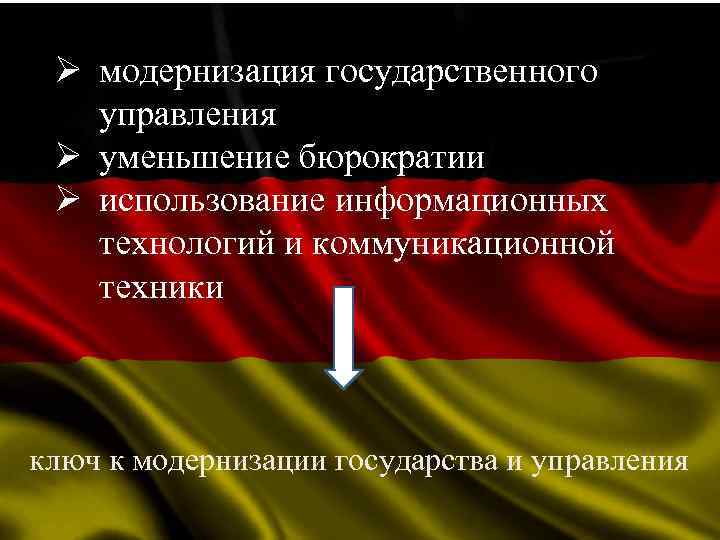 ➢ модернизация государственного управления
➢ уменьшение бюрократии
➢ использование информационных технологий и коммуникационной техники

ключ к модернизации государства и управления